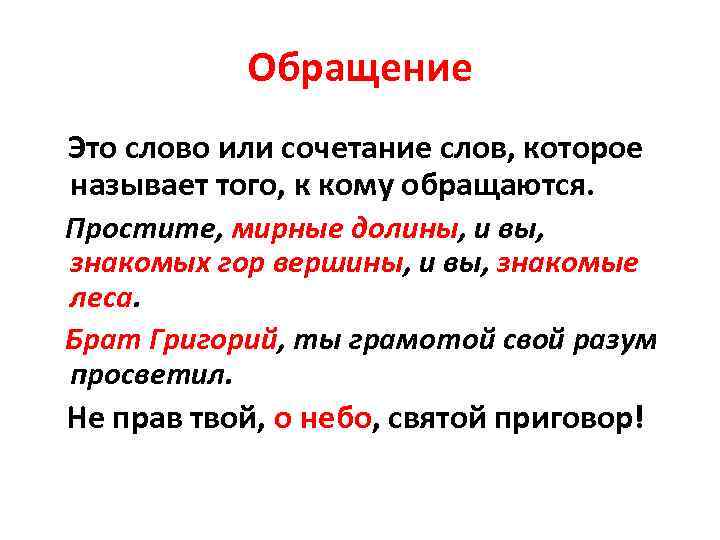 Обращение

Это слово или сочетание слов, которое называет того, к кому обращаются.

Простите, мирные долины, и вы, знакомых гор вершины, и вы, знакомые леса.

Брат Григорий, ты грамотой свой разум просветил.

Не прав твой, о небо, святой приговор!